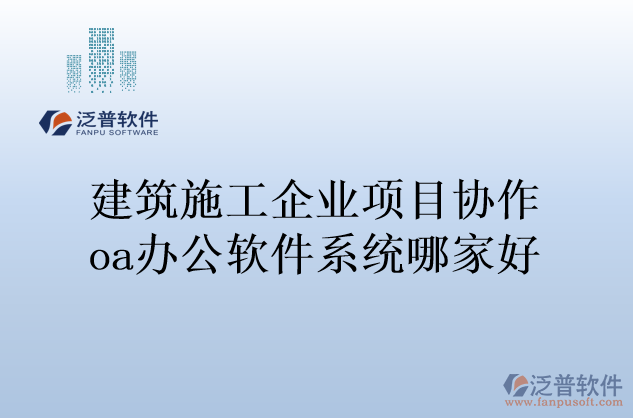 泛普软件
FANPU SOFTWARE

建筑施工企业项目协作oa办公软件系统哪家好

泛普软件
www.fanpusoft.com